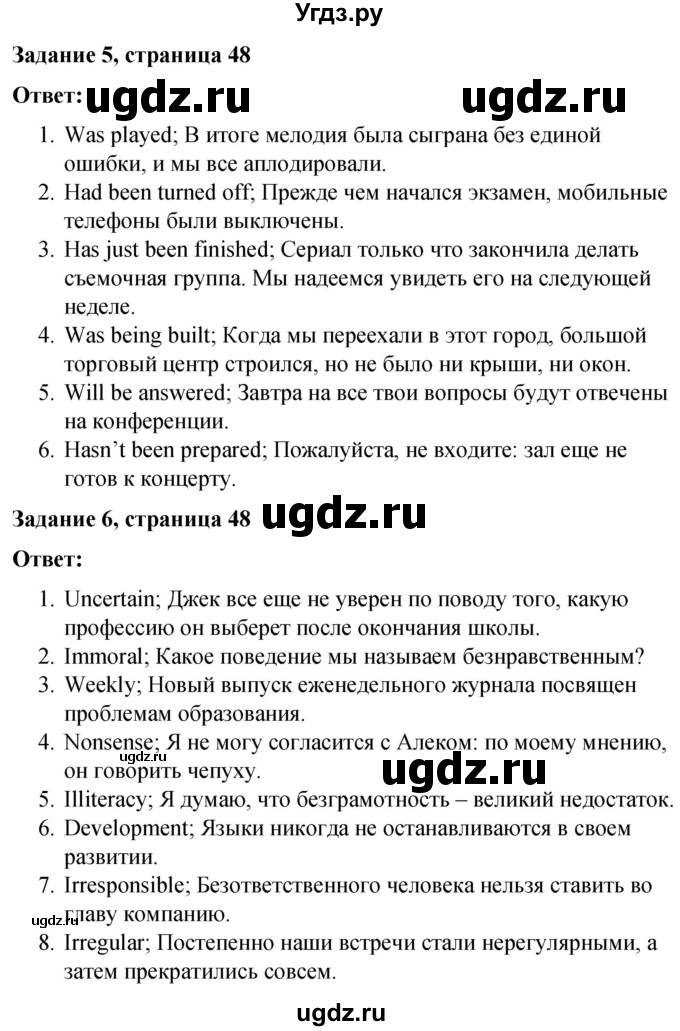 Угдз.ру

**Задание 5, страница 48**

**Ответ:** ugdz.ru ugdz.ru

1. Was played; В итоге мелодия была сыграна без единой ошибки, и мы все аплодировали.
2. Had been turned off; Прежде чем начался экзамен, мобильные телефоны были выключены.
3. Has just been finished; Сериал только что закончила делать съемочная группа. Мы надеемся увидеть его на следующей неделе.
4. Was being built; Когда мы переехали в этот город, большой торговый центр строился, но не было ни крыши, ни окон.
5. Will be answered; Завтра на все твои вопросы будут отвечены на конференции.
6. Hasn't been prepared; Пожалуйста, не входите: зал еще не готов к концерту.

**Задание 6, страница 48** ugdz.ru

**Ответ:**

1. Uncertain; Джек все еще не уверен по поводу того, какую профессию он выберет после окончания школы.
2. Immoral; Какое поведение мы называем безнравственным?
3. Weekly; Новый выпуск еженедельного журнала посвящен проблемам образования.
4. Nonsense; Я не могу согласится с Алеком: по моему мнению, он говорить чепуху. ugdz.ru ugdz.ru
5. Illiteracy; Я думаю, что безграмотность – великий недостаток.
6. Development; Языки никогда не останавливаются в своем развитии.
7. Irresponsible; Безответственного человека нельзя ставить во главу компанию. ugdz.ru
8. Irregular; Постепенно наши встречи стали нерегулярными, а затем прекратились совсем.

ugdz.ru